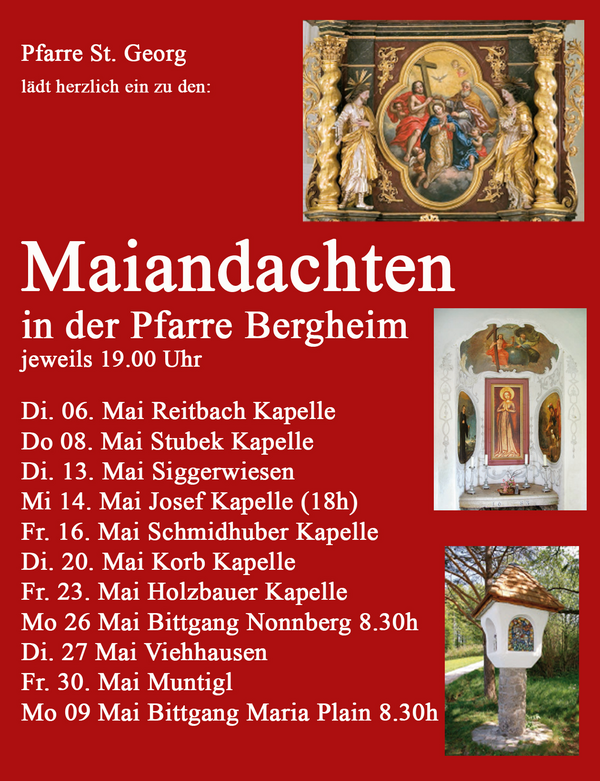 Pfarre St. Georg
lädt herzlich ein zu den:

Maiandachten
in der Pfarre Bergheim
jeweils 19.00 Uhr

Di. 06. Mai Reitbach Kapelle
Do 08. Mai Stubek Kapelle
Di. 13. Mai Siggerwiesen
Mi 14. Mai Josef Kapelle (18h)
Fr. 16. Mai Schmidhuber Kapelle
Di. 20. Mai Korb Kapelle
Fr. 23. Mai Holzbauer Kapelle
Mo 26 Mai Bittgang Nonnberg 8.30h
Di. 27 Mai Viehhausen
Fr. 30. Mai Muntigl
Mo 09 Mai Bittgang Maria Plain 8.30h